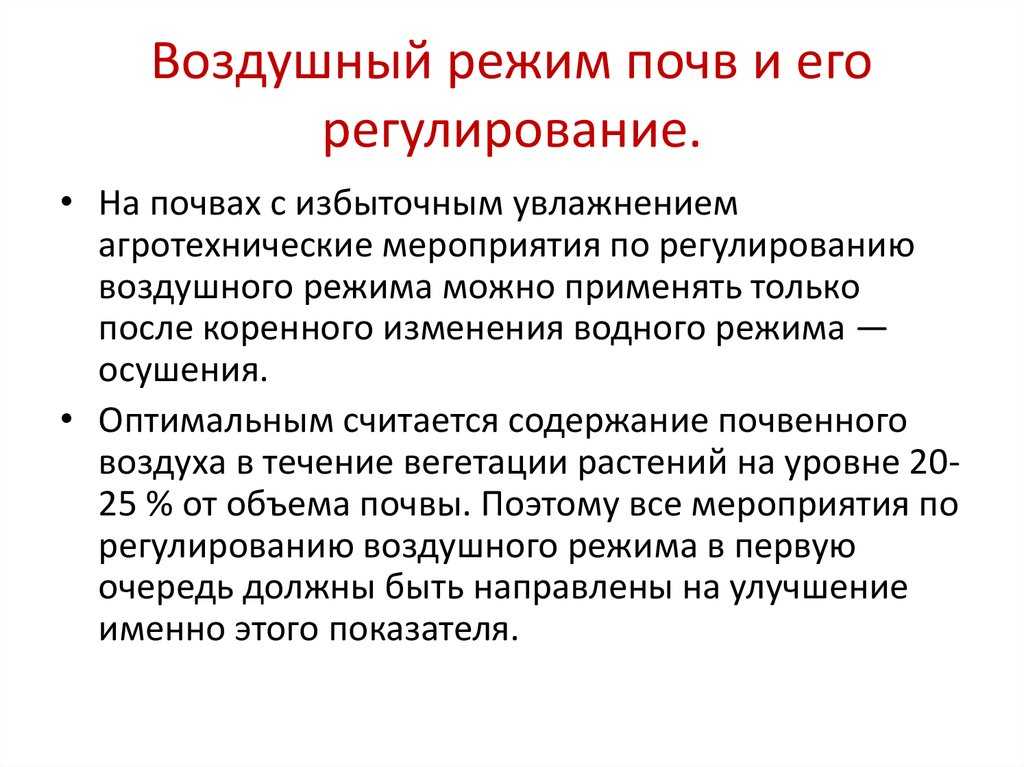 Воздушный режим почв и его регулирование.

• На почвах с избыточным увлажнением агротехнические мероприятия по регулированию воздушного режима можно применять только после коренного изменения водного режима — осушения.

• Оптимальным считается содержание почвенного воздуха в течение вегетации растений на уровне 20-25 % от объема почвы. Поэтому все мероприятия по регулированию воздушного режима в первую очередь должны быть направлены на улучшение именно этого показателя.